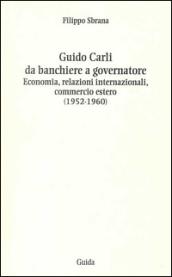 Filippo Sbrana

Guido Carli
da banchiere a governatore
Economia, relazioni internazionali,
commercio estero
(1952-1960)

Guida